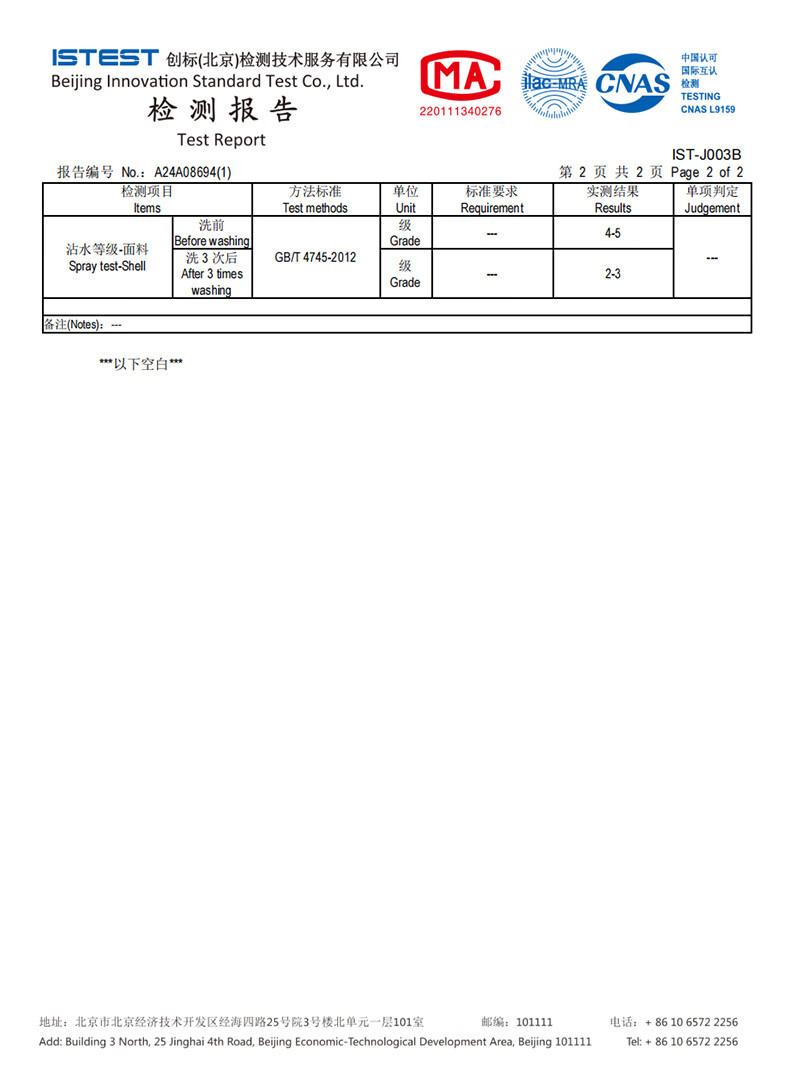 ISTEST 创标(北京)检测技术服务有限公司
Beijing Innovation Standard Test Co., Ltd.

检测报告
Test Report

MA
220111340276

ilac-MRA CNAS

中国认可
国际互认
检测
TESTING
CNAS L9159

IST-J003B

报告编号 No.: A24A08694(1)

第2页 共2页 Page 2 of 2

| 检测项目 Items | | 方法标准 Test methods | 单位 Unit | 标准要求 Requirement | 实测结果 Results | 单项判定 Judgement |
|---|---|---|---|---|---|---|
| 沾水等级-面料 Spray test-Shell | 洗前 Before washing | GB/T 4745-2012 | 级 Grade | --- | 4-5 | --- |
| | 洗3次后 After 3 times washing | | 级 Grade | --- | 2-3 | |

备注(Notes): ---

***以下空白***

地址:北京市北京经济技术开发区经海四路25号院3号楼北单元一层101室 邮编:101111 电话:+ 86 10 6572 2256
Add: Building 3 North, 25 Jinghai 4th Road, Beijing Economic-Technological Development Area, Beijing 101111 Tel: + 86 10 6572 2256